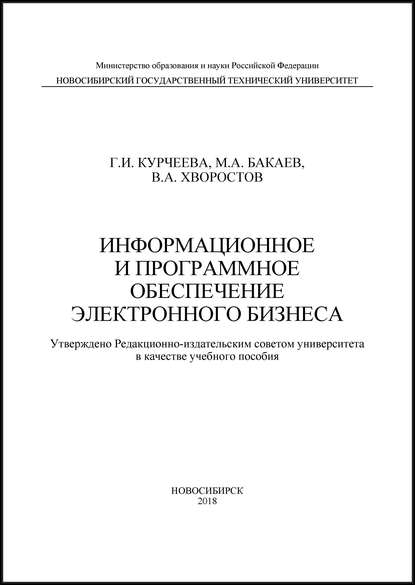 Министерство образования и науки Российской Федерации
НОВОСИБИРСКИЙ ГОСУДАРСТВЕННЫЙ ТЕХНИЧЕСКИЙ УНИВЕРСИТЕТ

Г.И. КУРЧЕЕВА, М.А. БАКАЕВ, В.А. ХВОРОСТОВ

ИНФОРМАЦИОННОЕ И ПРОГРАММНОЕ ОБЕСПЕЧЕНИЕ ЭЛЕКТРОННОГО БИЗНЕСА

Утверждено Редакционно-издательским советом университета в качестве учебного пособия

НОВОСИБИРСК
2018